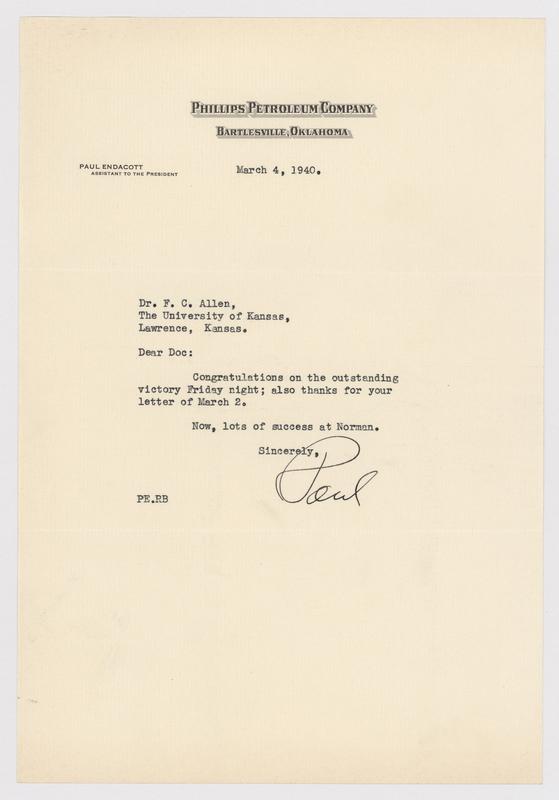 PHILLIPS PETROLEUM COMPANY
BARTLESVILLE, OKLAHOMA

PAUL ENDACOTT
ASSISTANT TO THE PRESIDENT

March 4, 1940.

Dr. F. C. Allen,
The University of Kansas,
Lawrence, Kansas.

Dear Doc:

Congratulations on the outstanding victory Friday night; also thanks for your letter of March 2.

Now, lots of success at Norman.

Sincerely,

Paul

PE.RB